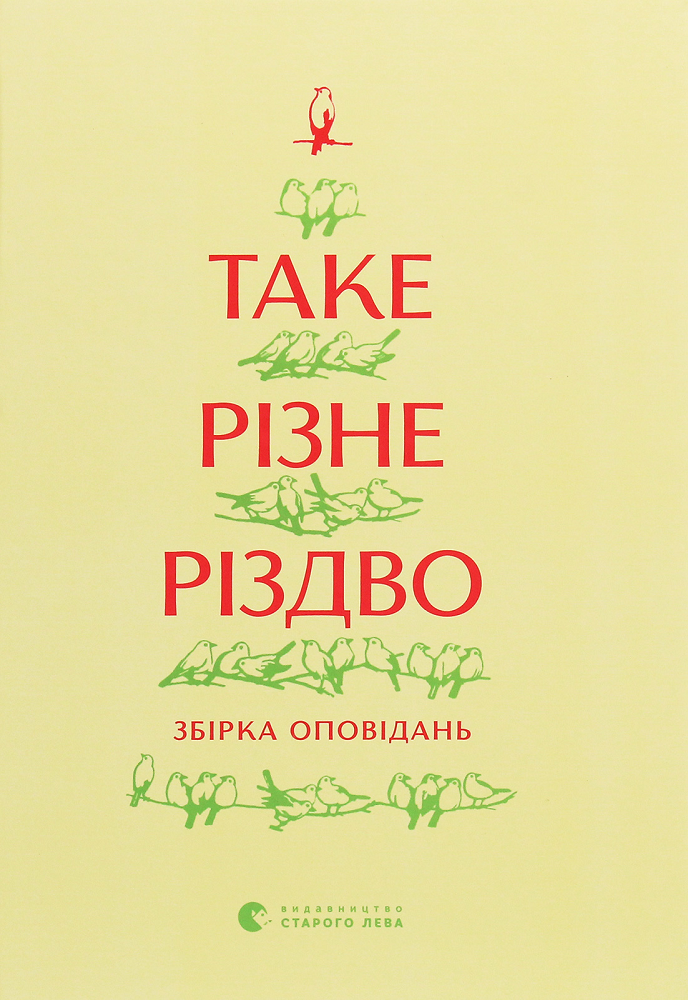 ТАКЕ
РІЗНЕ
РІЗДВО

ЗБІРКА ОПОВІДАНЬ

ВИДАВНИЦТВО
СТАРОГО ЛЕВА